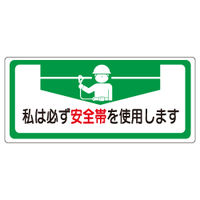 私は必ず安全帯を使用します